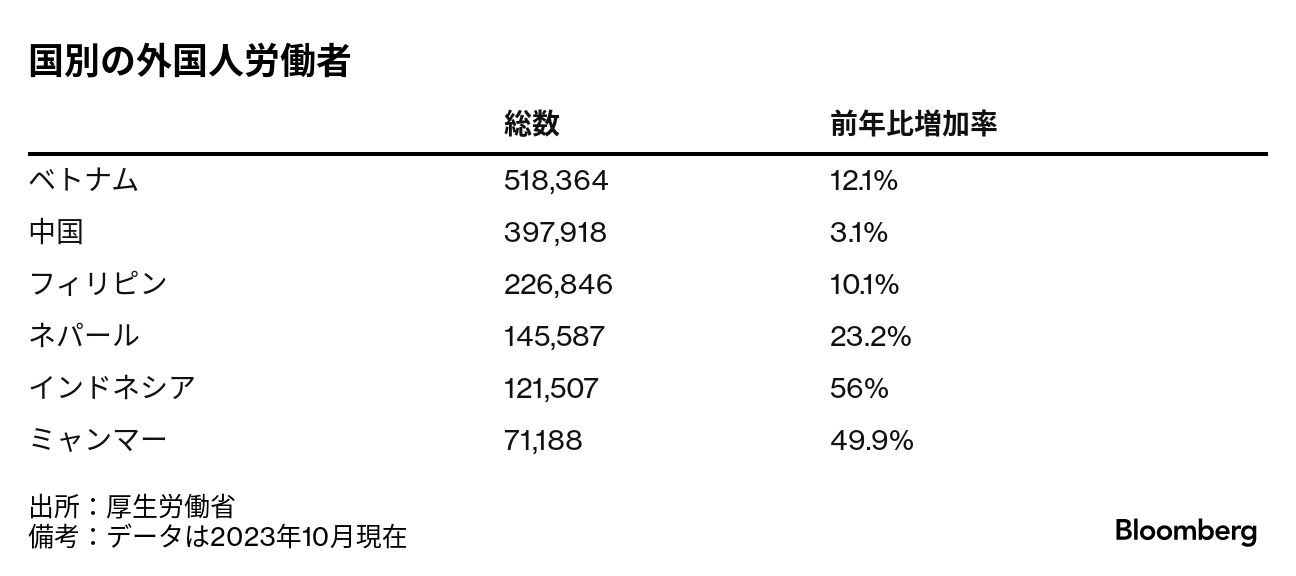 国別の外国人労働者

| | 総数 | 前年比増加率 |
|---|---|---|
| ベトナム | 518,364 | 12.1% |
| 中国 | 397,918 | 3.1% |
| フィリピン | 226,846 | 10.1% |
| ネパール | 145,587 | 23.2% |
| インドネシア | 121,507 | 56% |
| ミャンマー | 71,188 | 49.9% |

出所：厚生労働省
備考：データは2023年10月現在

Bloomberg